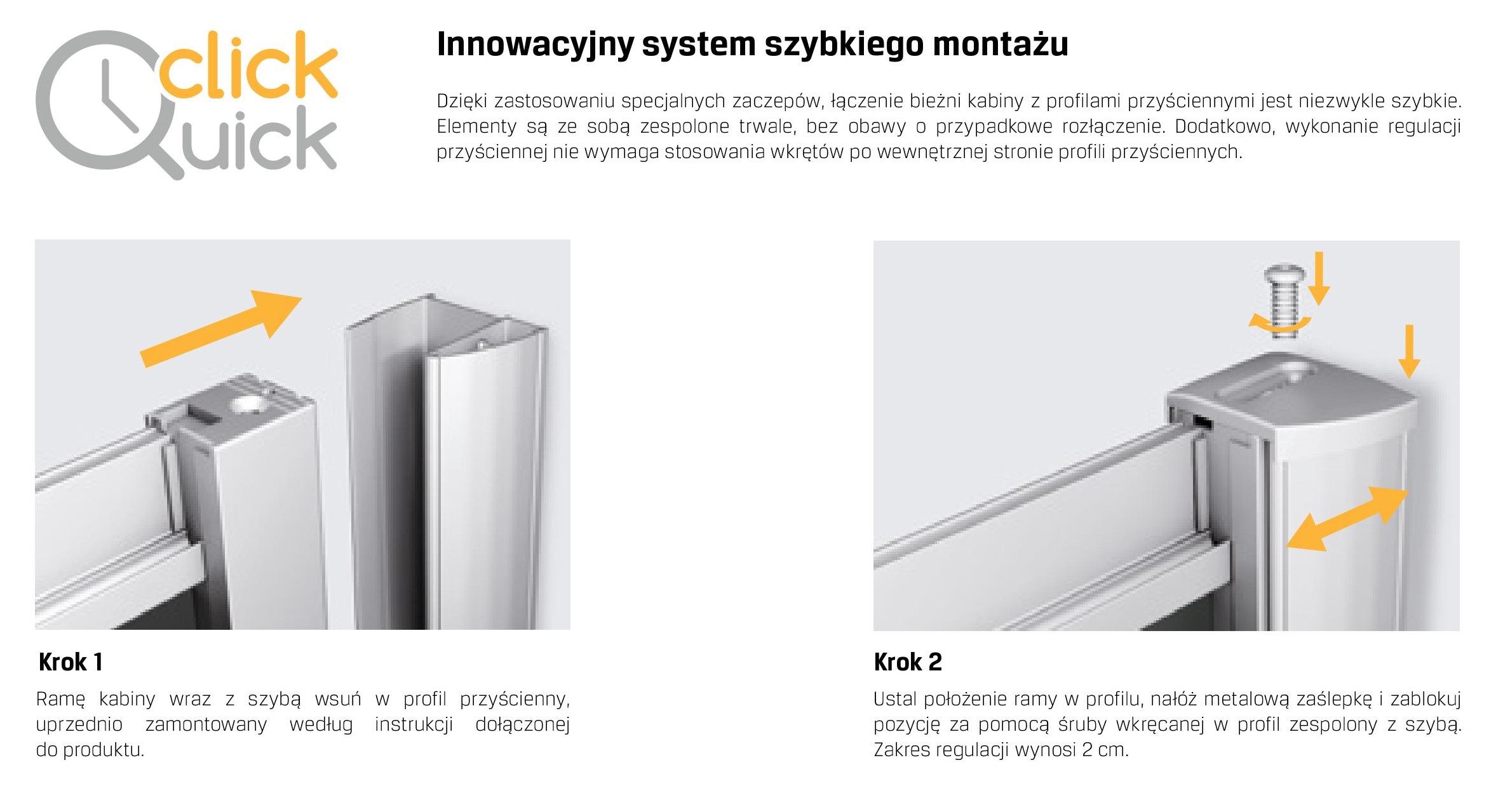 click
Quick

Innowacyjny system szybkiego montażu

Dzięki zastosowaniu specjalnych zaczepów, łączenie bieżni kabiny z profilami przyściennymi jest niezwykle szybkie. Elementy są ze sobą zespolone trwale, bez obawy o przypadkowe rozłączenie. Dodatkowo, wykonanie regulacji przyściennej nie wymaga stosowania wkrętów po wewnętrznej stronie profili przyściennych.

Krok 1

Ramę kabiny wraz z szybą wsuń w profil przyścienny, uprzednio zamontowany według instrukcji dołączonej do produktu.

Krok 2

Ustal położenie ramy w profilu, nałóż metalową zaślepkę i zablokuj pozycję za pomocą śruby wkręcanej w profil zespolony z szybą. Zakres regulacji wynosi 2 cm.